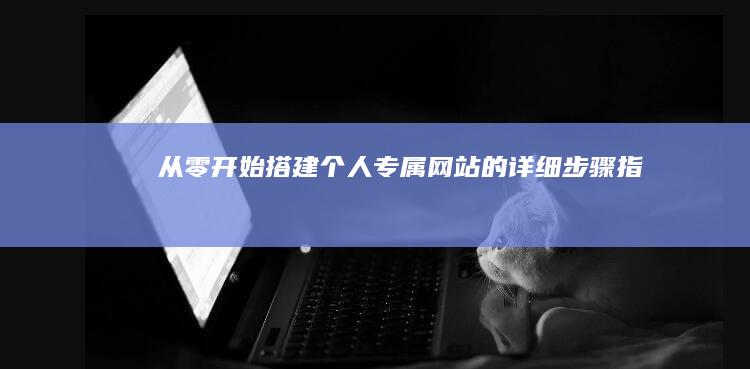 从零开始搭建个人专属网站的详细步骤指